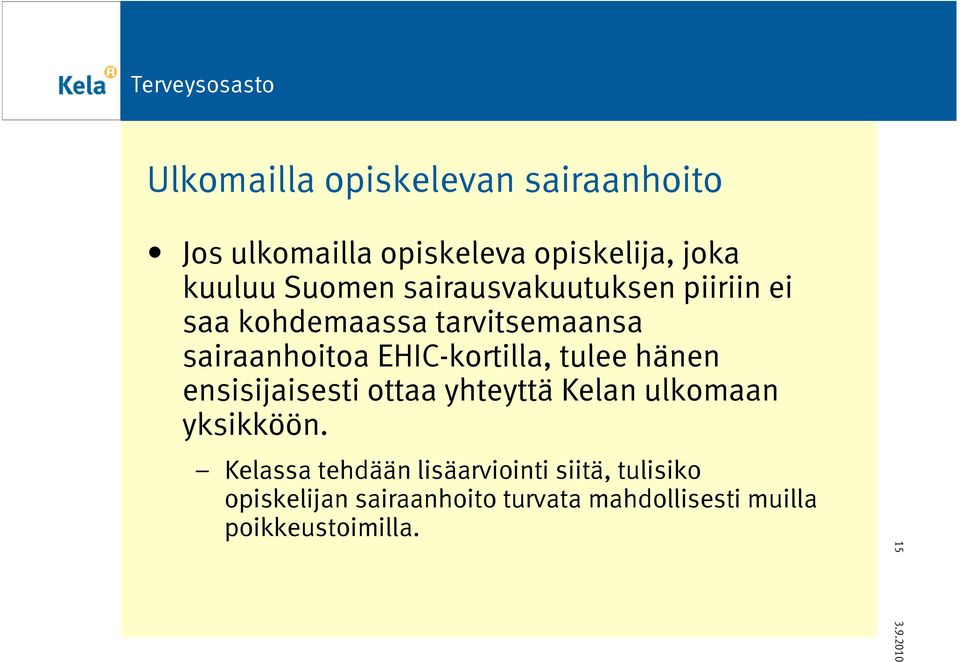 Kela Terveysosasto

Ulkomailla opiskelevan sairaanhoito

• Jos ulkomailla opiskeleva opiskelija, joka kuuluu Suomen sairausvakuutuksen piiriin ei saa kohdemaassa tarvitsemaansa sairaanhoitoa EHIC-kortilla, tulee hänen ensisijaisesti ottaa yhteyttä Kelan ulkomaan yksikköön.

– Kelassa tehdään lisäarviointi siitä, tulisiko opiskelijan sairaanhoito turvata mahdollisesti muilla poikkeustoimilla.

15

3.9.2010